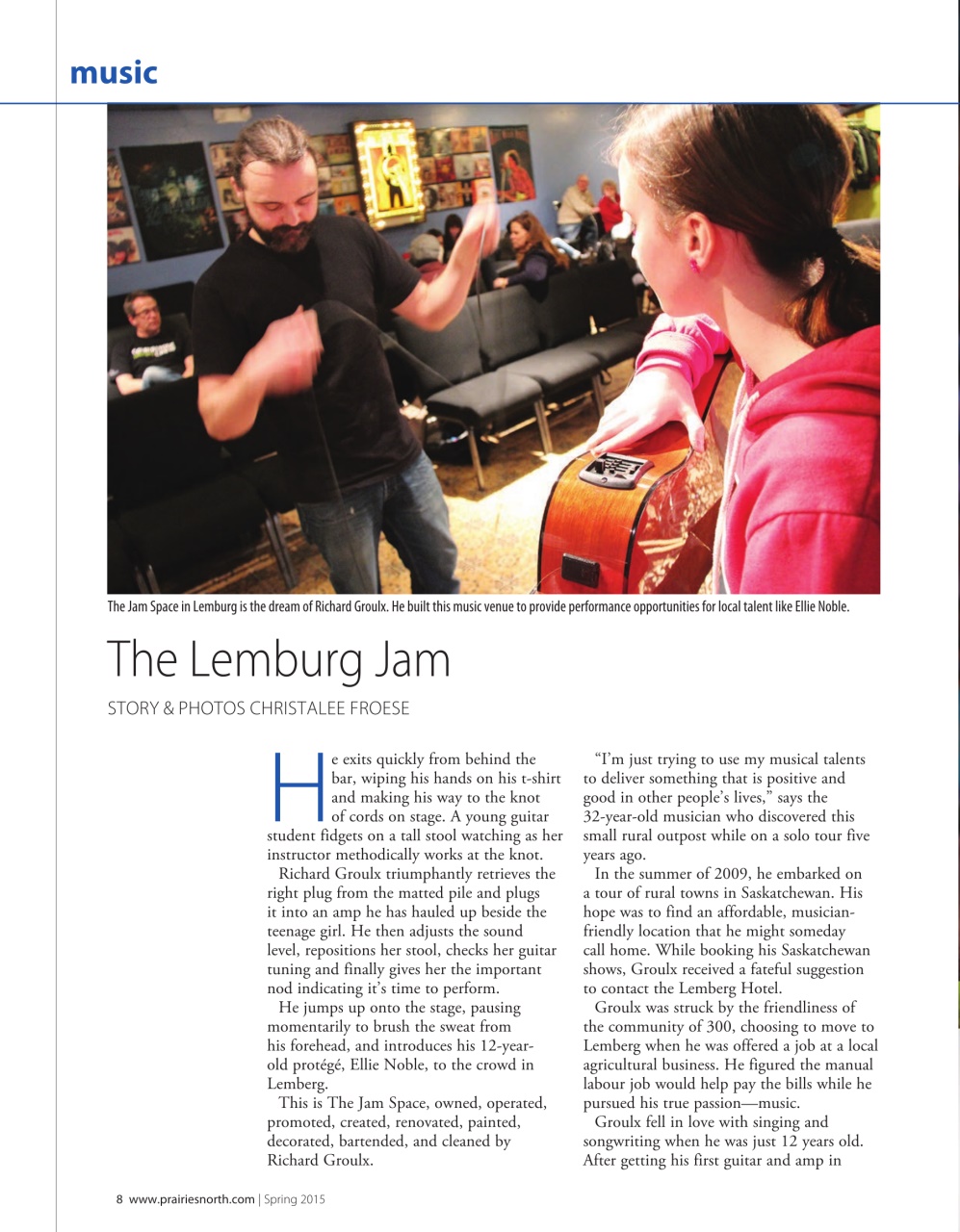 music

The Jam Space in Lemburg is the dream of Richard Groulx. He built this music venue to provide performance opportunities for local talent like Ellie Noble.

The Lemburg Jam

STORY & PHOTOS CHRISTALEE FROESE

He exits quickly from behind the bar, wiping his hands on his t-shirt and making his way to the knot of cords on stage. A young guitar student fidgets on a tall stool watching as her instructor methodically works at the knot.

Richard Groulx triumphantly retrieves the right plug from the matted pile and plugs it into an amp he has hauled up beside the teenage girl. He then adjusts the sound level, repositions her stool, checks her guitar tuning and finally gives her the important nod indicating it's time to perform.

He jumps up onto the stage, pausing momentarily to brush the sweat from his forehead, and introduces his 12-year-old protégé, Ellie Noble, to the crowd in Lemberg.

This is The Jam Space, owned, operated, promoted, created, renovated, painted, decorated, bartended, and cleaned by Richard Groulx.

"I'm just trying to use my musical talents to deliver something that is positive and good in other people's lives," says the 32-year-old musician who discovered this small rural outpost while on a solo tour five years ago.

In the summer of 2009, he embarked on a tour of rural towns in Saskatchewan. His hope was to find an affordable, musician-friendly location that he might someday call home. While booking his Saskatchewan shows, Groulx received a fateful suggestion to contact the Lemberg Hotel.

Groulx was struck by the friendliness of the community of 300, choosing to move to Lemberg when he was offered a job at a local agricultural business. He figured the manual labour job would help pay the bills while he pursued his true passion—music.

Groulx fell in love with singing and songwriting when he was just 12 years old. After getting his first guitar and amp in

8 www.prairiesnorth.com | Spring 2015